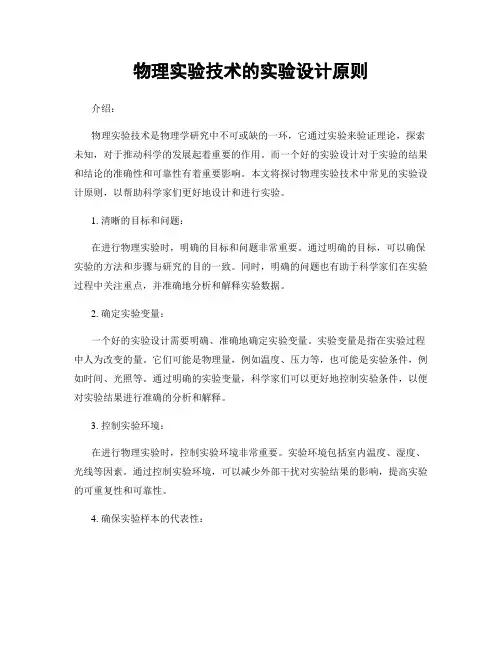 物理实验技术的实验设计原则

介绍：

物理实验技术是物理学研究中不可或缺的一环，它通过实验来验证理论，探索未知，对于推动科学的发展起着重要的作用。而一个好的实验设计对于实验的结果和结论的准确性和可靠性有着重要影响。本文将探讨物理实验技术中常见的实验设计原则，以帮助科学家们更好地设计和进行实验。

1. 清晰的目标和问题：

在进行物理实验时，明确的目标和问题非常重要。通过明确的目标，可以确保实验的方法和步骤与研究的目的一致。同时，明确的问题也有助于科学家们在实验过程中关注重点，并准确地分析和解释实验数据。

2. 确定实验变量：

一个好的实验设计需要明确、准确地确定实验变量。实验变量是指在实验过程中人为改变的量。它们可能是物理量，例如温度、压力等，也可能是实验条件，例如时间、光照等。通过明确的实验变量，科学家们可以更好地控制实验条件，以便对实验结果进行准确的分析和解释。

3. 控制实验环境：

在进行物理实验时，控制实验环境非常重要。实验环境包括室内温度、湿度、光线等因素。通过控制实验环境，可以减少外部干扰对实验结果的影响，提高实验的可重复性和可靠性。

4. 确保实验样本的代表性：